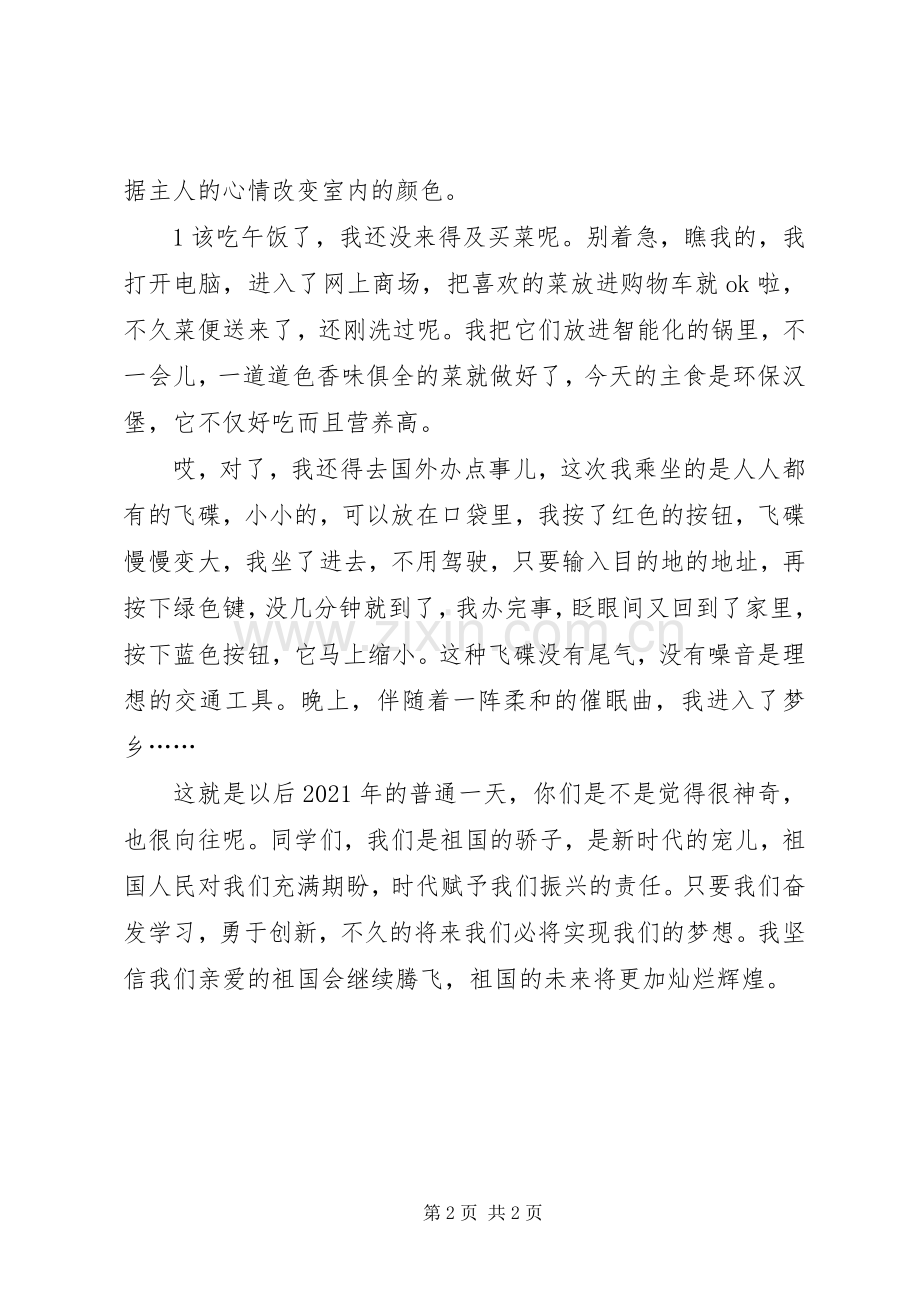 据主人的心情改变室内的颜色。

1该吃午饭了，我还没来得及买菜呢。别着急，瞧我的，我打开电脑，进入了网上商场，把喜欢的菜放进购物车就ok啦，不久菜便送来了，还刚洗过呢。我把它们放进智能化的锅里，不一会儿，一道道色香味俱全的菜就做好了，今天的主食是环保汉堡，它不仅好吃而且营养高。

哎，对了，我还得去国外办点事儿，这次我乘坐的是人人都有的飞碟，小小的，可以放在口袋里，我按了红色的按钮，飞碟慢慢变大，我坐了进去，不用驾驶，只要输入目的地的地址，再按下绿色键，没几分钟就到了，我办完事，眨眼间又回到了家里，按下蓝色按钮，它马上缩小。这种飞碟没有尾气，没有噪音是理想的交通工具。晚上，伴随着一阵柔和的催眠曲，我进入了梦乡……

这就是以后2021年的普通一天，你们是不是觉得很神奇，也很向往呢。同学们，我们是祖国的骄子，是新时代的宠儿，祖国人民对我们充满期盼，时代赋予我们振兴的责任。只要我们奋发学习，勇于创新，不久的将来我们必将实现我们的梦想。我坚信我们亲爱的祖国会继续腾飞，祖国的未来将更加灿烂辉煌。

第2页 共2页

www.zixin.com.cn